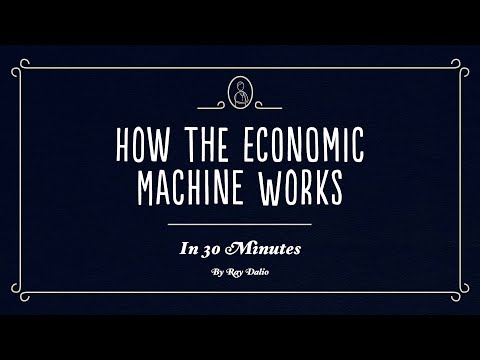 HOW THE ECONOMIC MACHINE WORKS

In 30 Minutes

By Ray Dalio